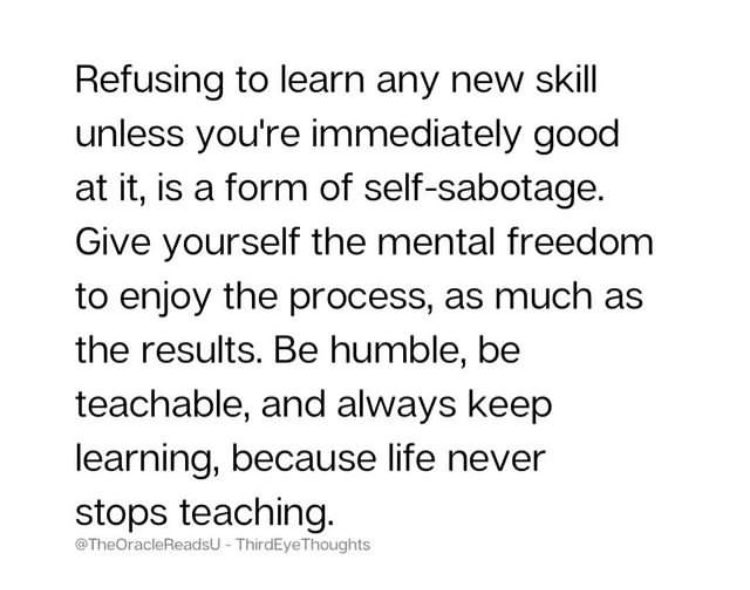 Refusing to learn any new skill unless you're immediately good at it, is a form of self-sabotage. Give yourself the mental freedom to enjoy the process, as much as the results. Be humble, be teachable, and always keep learning, because life never stops teaching.

@TheOracleReadsU - ThirdEyeThoughts